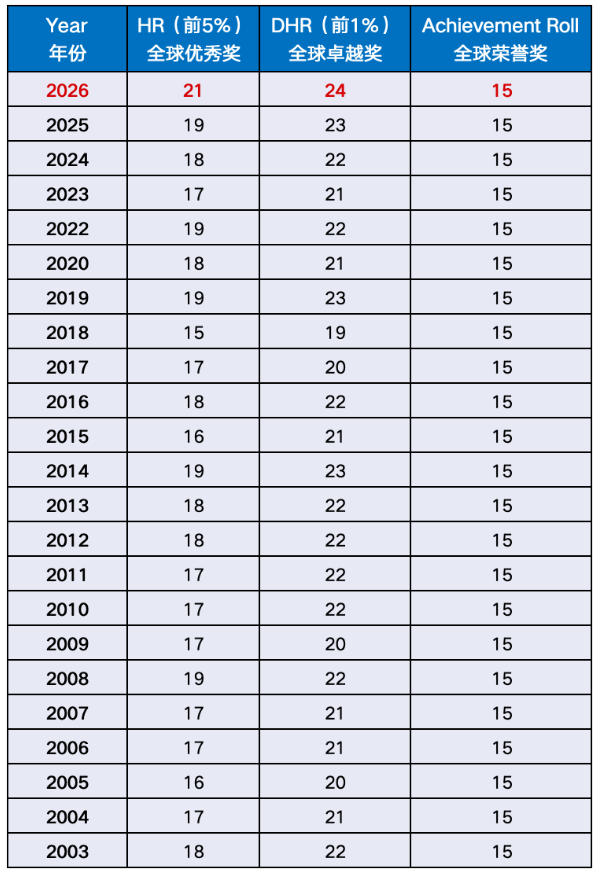 | Year 年份 | HR（前5%）全球优秀奖 | DHR（前1%）全球卓越奖 | Achievement Roll 全球荣誉奖 |
|---|---|---|---|
| 2026 | 21 | 24 | 15 |
| 2025 | 19 | 23 | 15 |
| 2024 | 18 | 22 | 15 |
| 2023 | 17 | 21 | 15 |
| 2022 | 19 | 22 | 15 |
| 2020 | 18 | 21 | 15 |
| 2019 | 19 | 23 | 15 |
| 2018 | 15 | 19 | 15 |
| 2017 | 17 | 20 | 15 |
| 2016 | 18 | 22 | 15 |
| 2015 | 16 | 21 | 15 |
| 2014 | 19 | 23 | 15 |
| 2013 | 18 | 22 | 15 |
| 2012 | 18 | 22 | 15 |
| 2011 | 17 | 22 | 15 |
| 2010 | 17 | 22 | 15 |
| 2009 | 17 | 20 | 15 |
| 2008 | 19 | 22 | 15 |
| 2007 | 17 | 21 | 15 |
| 2006 | 17 | 21 | 15 |
| 2005 | 16 | 20 | 15 |
| 2004 | 17 | 21 | 15 |
| 2003 | 18 | 22 | 15 |